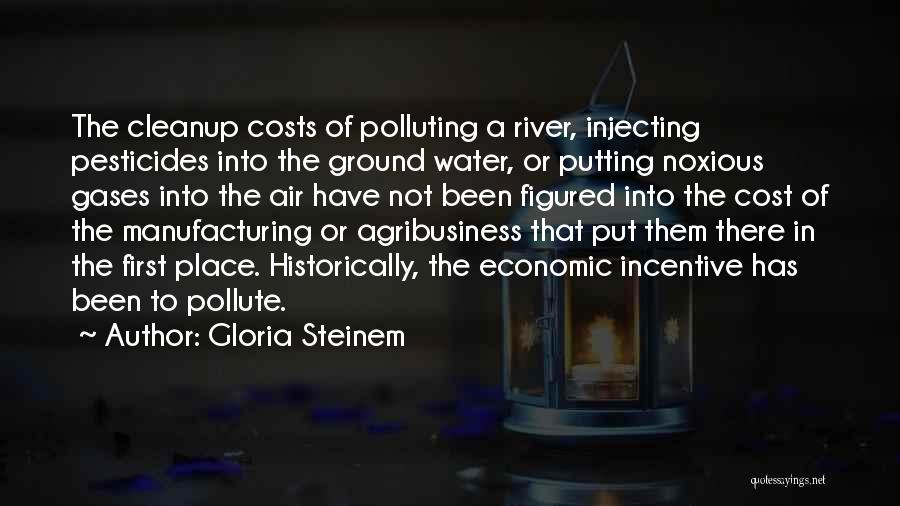 The cleanup costs of polluting a river, injecting pesticides into the ground water, or putting noxious gases into the air have not been figured into the cost of the manufacturing or agribusiness that put them there in the first place. Historically, the economic incentive has been to pollute.
~ Author: Gloria Steinem

quotessayings.net